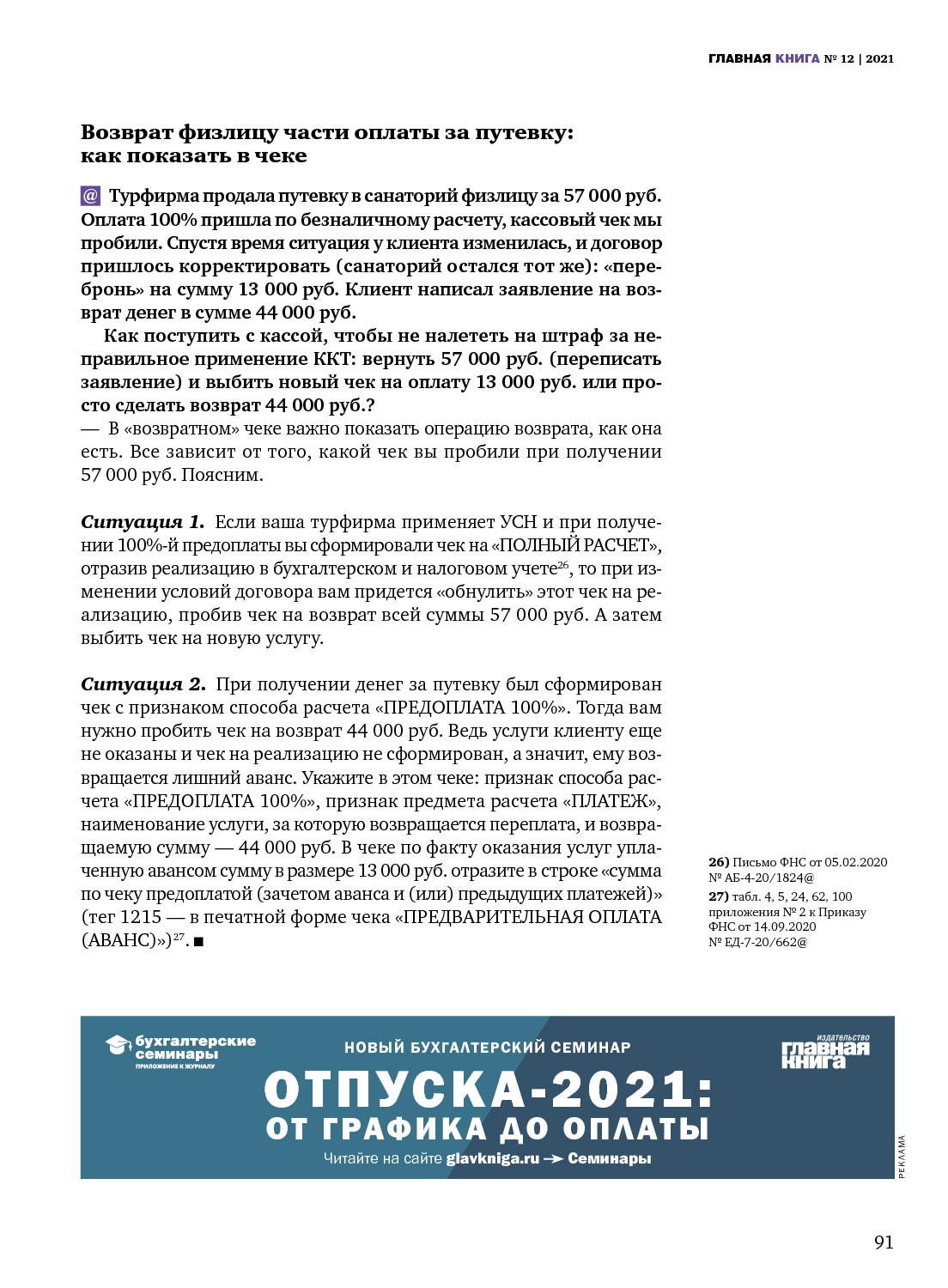 ГЛАВНАЯ КНИГА № 12 | 2021

Возврат физлицу части оплаты за путевку: как показать в чеке

@ Турфирма продала путевку в санаторий физлицу за 57 000 руб. Оплата 100% пришла по безналичному расчету, кассовый чек мы пробили. Спустя время ситуация у клиента изменилась, и договор пришлось корректировать (санаторий остался тот же): «перебронь» на сумму 13 000 руб. Клиент написал заявление на возврат денег в сумме 44 000 руб.

Как поступить с кассой, чтобы не налететь на штраф за неправильное применение ККТ: вернуть 57 000 руб. (переписать заявление) и выбить новый чек на оплату 13 000 руб. или просто сделать возврат 44 000 руб.?
— В «возвратном» чеке важно показать операцию возврата, как она есть. Все зависит от того, какой чек вы пробили при получении 57 000 руб. Поясним.

Ситуация 1. Если ваша турфирма применяет УСН и при получении 100%-й предоплаты вы сформировали чек на «ПОЛНЫЙ РАСЧЕТ», отразив реализацию в бухгалтерском и налоговом учете$^{26}$, то при изменении условий договора вам придется «обнулить» этот чек на реализацию, пробив чек на возврат всей суммы 57 000 руб. А затем выбить чек на новую услугу.

Ситуация 2. При получении денег за путевку был сформирован чек с признаком способа расчета «ПРЕДОПЛАТА 100%». Тогда вам нужно пробить чек на возврат 44 000 руб. Ведь услуги клиенту еще не оказаны и чек на реализацию не сформирован, а значит, ему возвращается лишний аванс. Укажите в этом чеке: признак способа расчета «ПРЕДОПЛАТА 100%», признак предмета расчета «ПЛАТЕЖ», наименование услуги, за которую возвращается переплата, и возвращаемую сумму — 44 000 руб. В чеке по факту оказания услуг уплаченную авансом сумму в размере 13 000 руб. отразите в строке «сумма по чеку предоплатой (зачетом аванса и (или) предыдущих платежей)» (тег 1215 — в печатной форме чека «ПРЕДВАРИТЕЛЬНАЯ ОПЛАТА (АВАНС)»)$^{27}$. ■

26) Письмо ФНС от 05.02.2020 № АБ-4-20/1824@
27) табл. 4, 5, 24, 62, 100 приложения № 2 к Приказу ФНС от 14.09.2020 № ЕД-7-20/662@

бухгалтерские семинары
ПРИЛОЖЕНИЕ К ЖУРНАЛУ
НОВЫЙ БУХГАЛТЕРСКИЙ СЕМИНАР
издательство
главная книга
ОТПУСКА-2021:
ОТ ГРАФИКА ДО ОПЛАТЫ
Читайте на сайте glavkniga.ru → Семинары
РЕКЛАМА

91